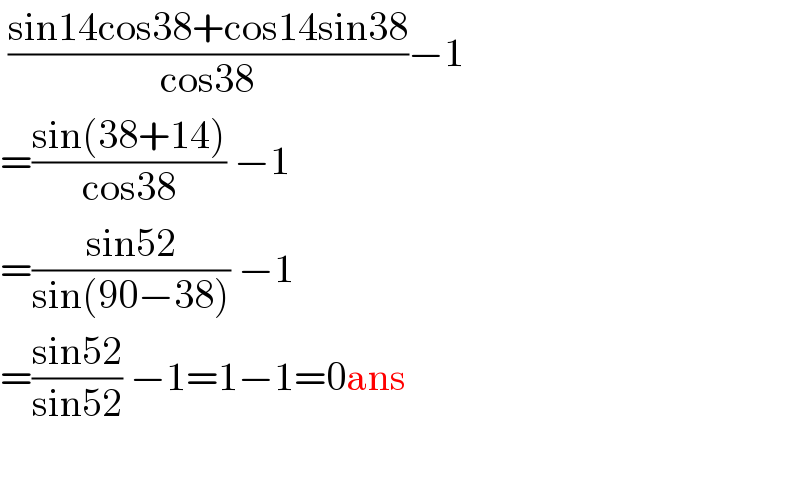 $\frac{\sin14\cos38+\cos14\sin38}{\cos38}-1$

$=\frac{\sin(38+14)}{\cos38}-1$

$=\frac{\sin52}{\sin(90-38)}-1$

$=\frac{\sin52}{\sin52}-1=1-1=0$ans